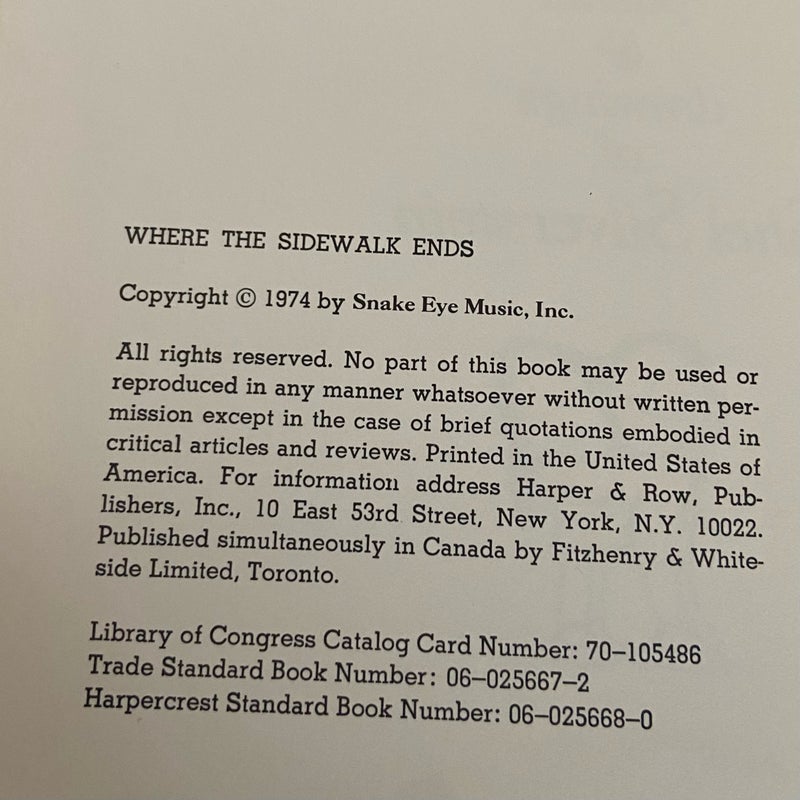 WHERE THE SIDEWALK ENDS

Copyright © 1974 by Snake Eye Music, Inc.

All rights reserved. No part of this book may be used or reproduced in any manner whatsoever without written permission except in the case of brief quotations embodied in critical articles and reviews. Printed in the United States of America. For information address Harper & Row, Publishers, Inc., 10 East 53rd Street, New York, N.Y. 10022. Published simultaneously in Canada by Fitzhenry & Whiteside Limited, Toronto.

Library of Congress Catalog Card Number: 70–105486
Trade Standard Book Number: 06–025667–2
Harpercrest Standard Book Number: 06–025668–0